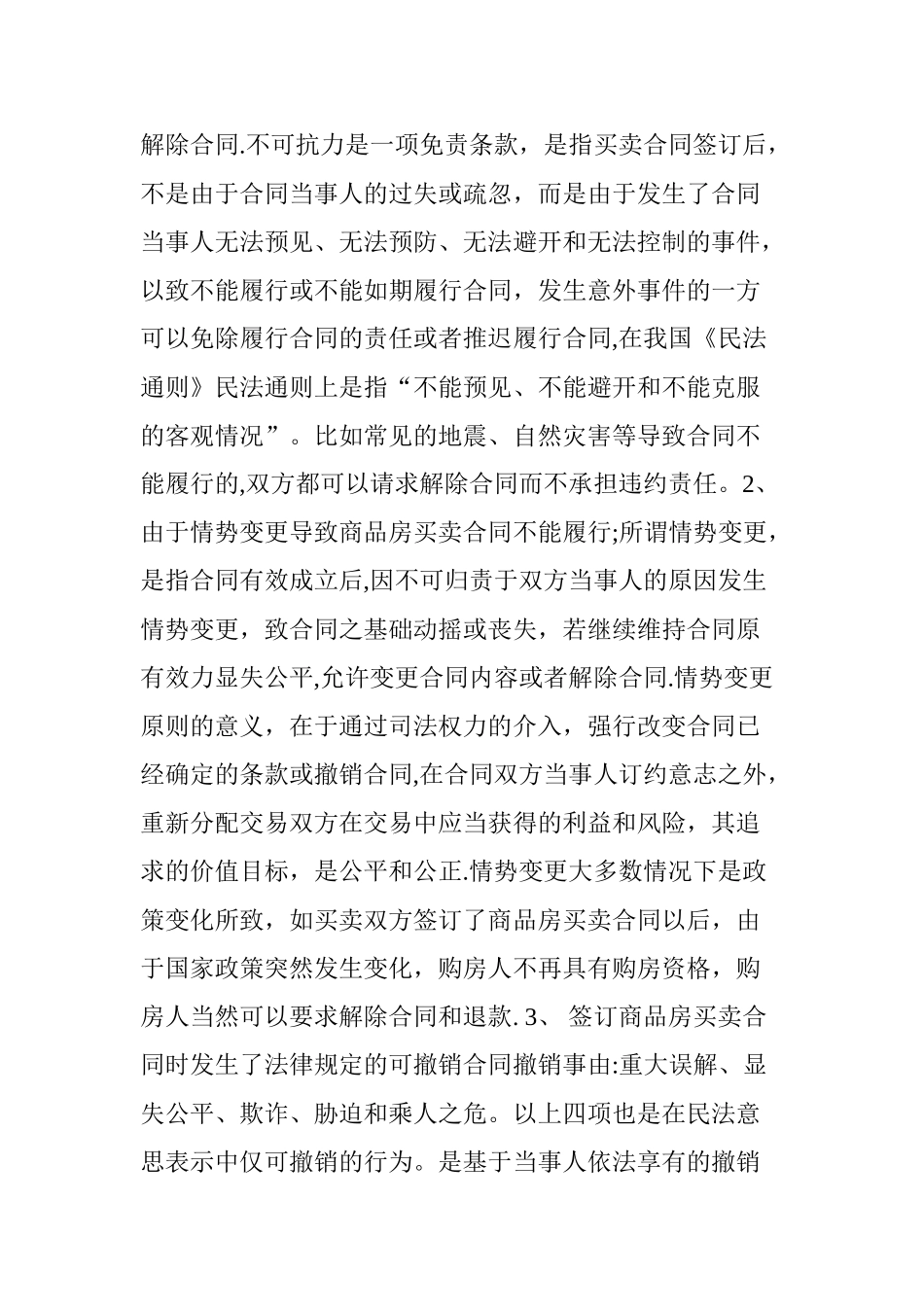 解除合同.不可抗力是一项免责条款，是指买卖合同签订后，不是由于合同当事人的过失或疏忽，而是由于发生了合同当事人无法预见、无法预防、无法避开和无法控制的事件，以致不能履行或不能如期履行合同，发生意外事件的一方可以免除履行合同的责任或者推迟履行合同,在我国《民法通则》民法通则上是指“不能预见、不能避开和不能克服的客观情况”。比如常见的地震、自然灾害等导致合同不能履行的,双方都可以请求解除合同而不承担违约责任。2、由于情势变更导致商品房买卖合同不能履行;所谓情势变更，是指合同有效成立后,因不可归责于双方当事人的原因发生情势变更，致合同之基础动摇或丧失，若继续维持合同原有效力显失公平,允许变更合同内容或者解除合同.情势变更原则的意义，在于通过司法权力的介入，强行改变合同已经确定的条款或撤销合同,在合同双方当事人订约意志之外，重新分配交易双方在交易中应当获得的利益和风险，其追求的价值目标，是公平和公正.情势变更大多数情况下是政策变化所致，如买卖双方签订了商品房买卖合同以后，由于国家政策突然发生变化，购房人不再具有购房资格，购房人当然可以要求解除合同和退款. 3、 签订商品房买卖合同时发生了法律规定的可撤销合同撤销事由:重大误解、显失公平、欺诈、胁迫和乘人之危。以上四项也是在民法意思表示中仅可撤销的行为。是基于当事人依法享有的撤销